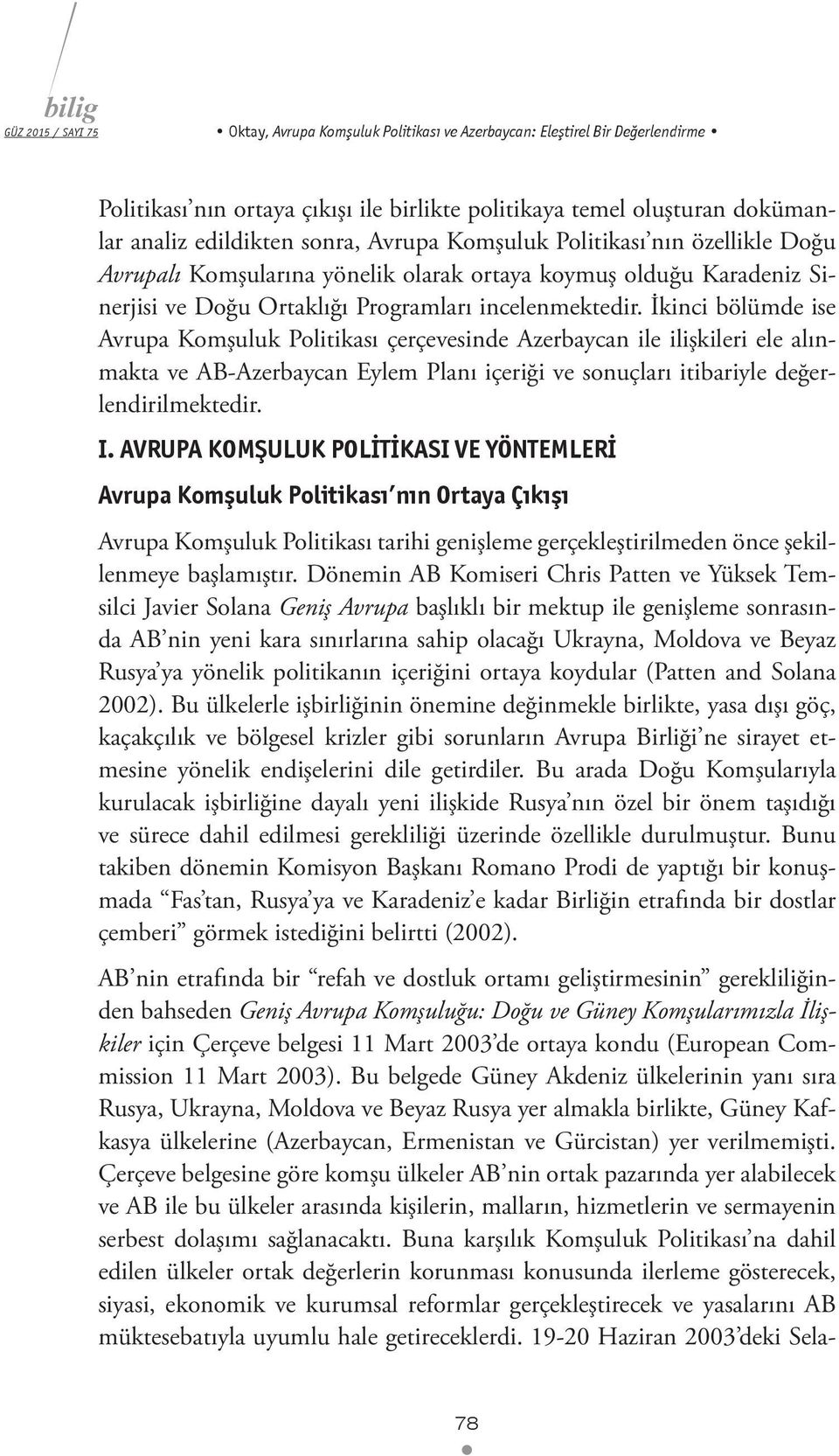 bilig
GÜZ 2015 / SAYI 75

• Oktay, Avrupa Komşuluk Politikası ve Azerbaycan: Eleştirel Bir Değerlendirme •

Politikası'nın ortaya çıkışı ile birlikte politikaya temel oluşturan dokümanlar analiz edildikten sonra, Avrupa Komşuluk Politikası'nın özellikle Doğu Avrupalı Komşularına yönelik olarak ortaya koymuş olduğu Karadeniz Sinerjisi ve Doğu Ortaklığı Programları incelenmektedir. İkinci bölümde ise Avrupa Komşuluk Politikası çerçevesinde Azerbaycan ile ilişkileri ele alınmakta ve AB-Azerbaycan Eylem Planı içeriği ve sonuçları itibariyle değerlendirilmektedir.

I. AVRUPA KOMŞULUK POLİTİKASI VE YÖNTEMLERİ

Avrupa Komşuluk Politikası'nın Ortaya Çıkışı

Avrupa Komşuluk Politikası tarihi genişleme gerçekleştirilmeden önce şekillenmeye başlamıştır. Dönemin AB Komiseri Chris Patten ve Yüksek Temsilci Javier Solana Geniş Avrupa başlıklı bir mektup ile genişleme sonrasında AB'nin yeni kara sınırlarına sahip olacağı Ukrayna, Moldova ve Beyaz Rusya'ya yönelik politikanın içeriğini ortaya koydular (Patten and Solana 2002). Bu ülkelerle işbirliğinin önemine değinmekle birlikte, yasa dışı göç, kaçakçılık ve bölgesel krizler gibi sorunların Avrupa Birliği'ne sirayet etmesine yönelik endişelerini dile getirdiler. Bu arada Doğu Komşularıyla kurulacak işbirliğine dayalı yeni ilişkide Rusya'nın özel bir önem taşıdığı ve sürece dahil edilmesi gerekliliği üzerinde özellikle durulmuştur. Bunu takiben dönemin Komisyon Başkanı Romano Prodi de yaptığı bir konuşmada "Fas'tan, Rusya'ya ve Karadeniz'e kadar Birliğin etrafında bir dostlar çemberi" görmek istediğini belirtti (2002).

AB'nin etrafında bir "refah ve dostluk ortamı geliştirmesinin" gerekliliğinden bahseden Geniş Avrupa Komşuluğu: Doğu ve Güney Komşularımızla İlişkiler için Çerçeve belgesi 11 Mart 2003'de ortaya kondu (European Commission 11 Mart 2003). Bu belgede Güney Akdeniz ülkelerinin yanı sıra Rusya, Ukrayna, Moldova ve Beyaz Rusya yer almakla birlikte, Güney Kafkasya ülkelerine (Azerbaycan, Ermenistan ve Gürcistan) yer verilmemişti. Çerçeve belgesine göre komşu ülkeler AB'nin ortak pazarında yer alabilecek ve AB ile bu ülkeler arasında kişilerin, malların, hizmetlerin ve sermayenin serbest dolaşımı sağlanacaktı. Buna karşılık Komşuluk Politikası'na dahil edilen ülkeler ortak değerlerin korunması konusunda ilerleme gösterecek, siyasi, ekonomik ve kurumsal reformlar gerçekleştirecek ve yasalarını AB müktesebatıyla uyumlu hale getireceklerdi. 19-20 Haziran 2003'deki Sela-

78